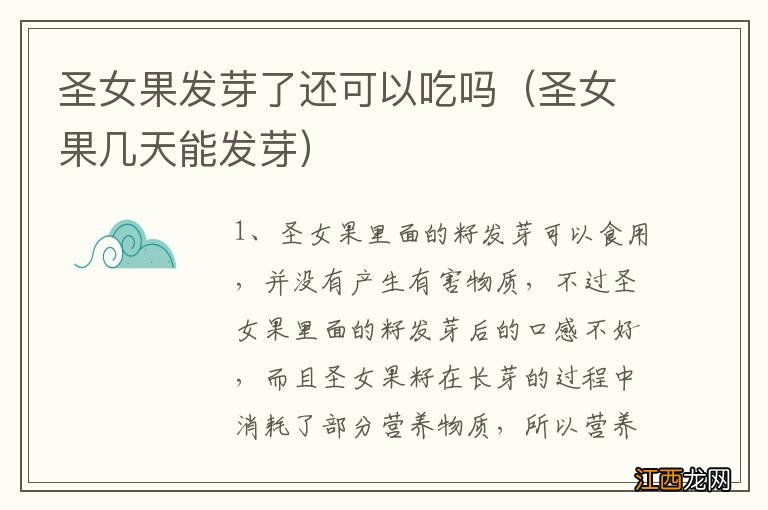 圣女果发芽了还可以吃吗（圣女果几天能发芽）

1、圣女果里面的籽发芽可以食用，并没有产生有害物质，不过圣女果里面的籽发芽后的口感不好，而且圣女果籽在长芽的过程中消耗了部分营养物质，所以营养

江西龙网